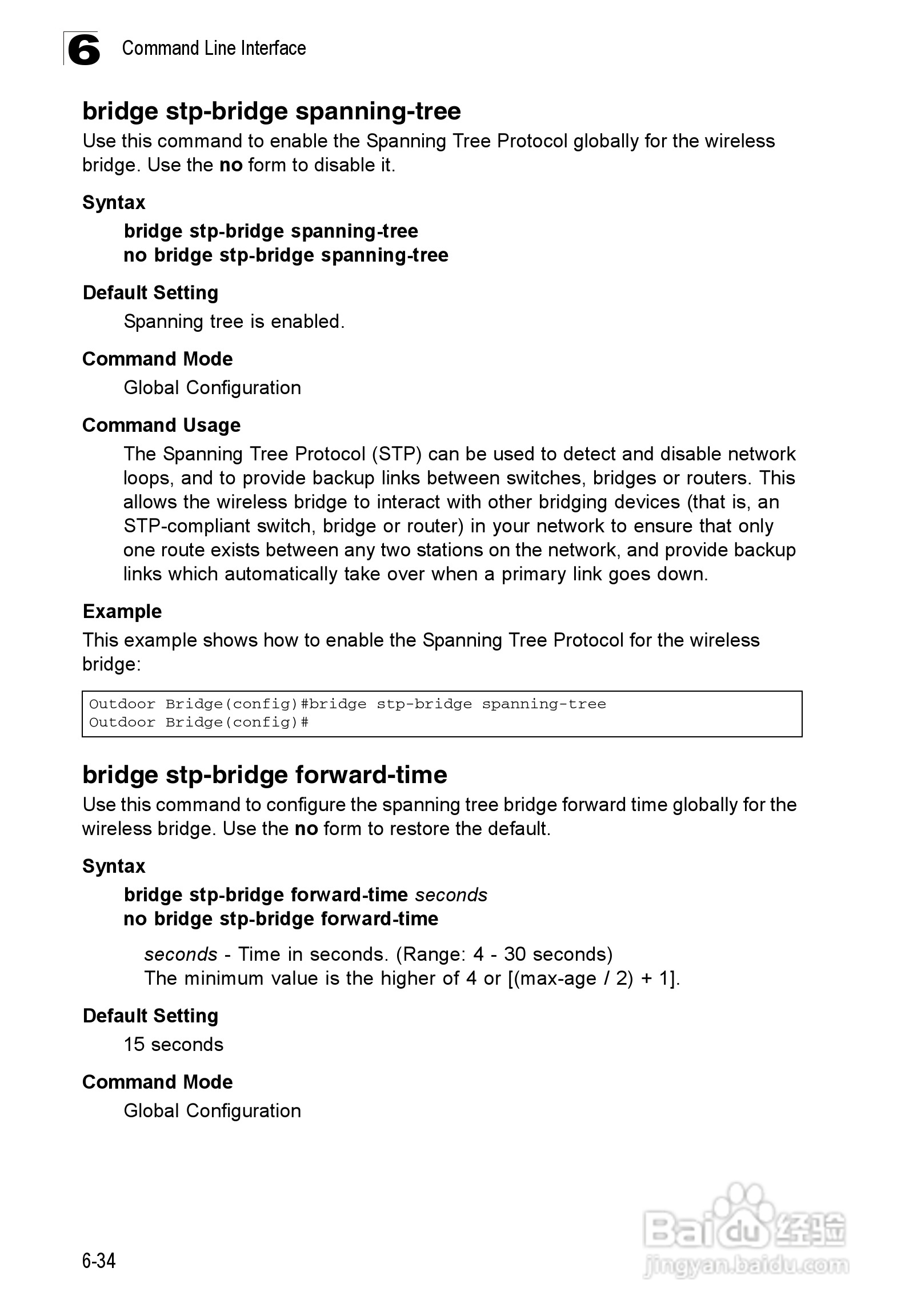 6 Command Line Interface

bridge stp-bridge spanning-tree

Use this command to enable the Spanning Tree Protocol globally for the wireless bridge. Use the no form to disable it.

Syntax

bridge stp-bridge spanning-tree
no bridge stp-bridge spanning-tree

Default Setting

Spanning tree is enabled.

Command Mode

Global Configuration

Command Usage

The Spanning Tree Protocol (STP) can be used to detect and disable network loops, and to provide backup links between switches, bridges or routers. This allows the wireless bridge to interact with other bridging devices (that is, an STP-compliant switch, bridge or router) in your network to ensure that only one route exists between any two stations on the network, and provide backup links which automatically take over when a primary link goes down.

Example

This example shows how to enable the Spanning Tree Protocol for the wireless bridge:

Outdoor Bridge(config)#bridge stp-bridge spanning-tree
Outdoor Bridge(config)#

bridge stp-bridge forward-time

Use this command to configure the spanning tree bridge forward time globally for the wireless bridge. Use the no form to restore the default.

Syntax

bridge stp-bridge forward-time seconds
no bridge stp-bridge forward-time

seconds - Time in seconds. (Range: 4 - 30 seconds)
The minimum value is the higher of 4 or [(max-age / 2) + 1].

Default Setting

15 seconds

Command Mode

Global Configuration

6-34

Baidu 经验
jingyan.baidu.com